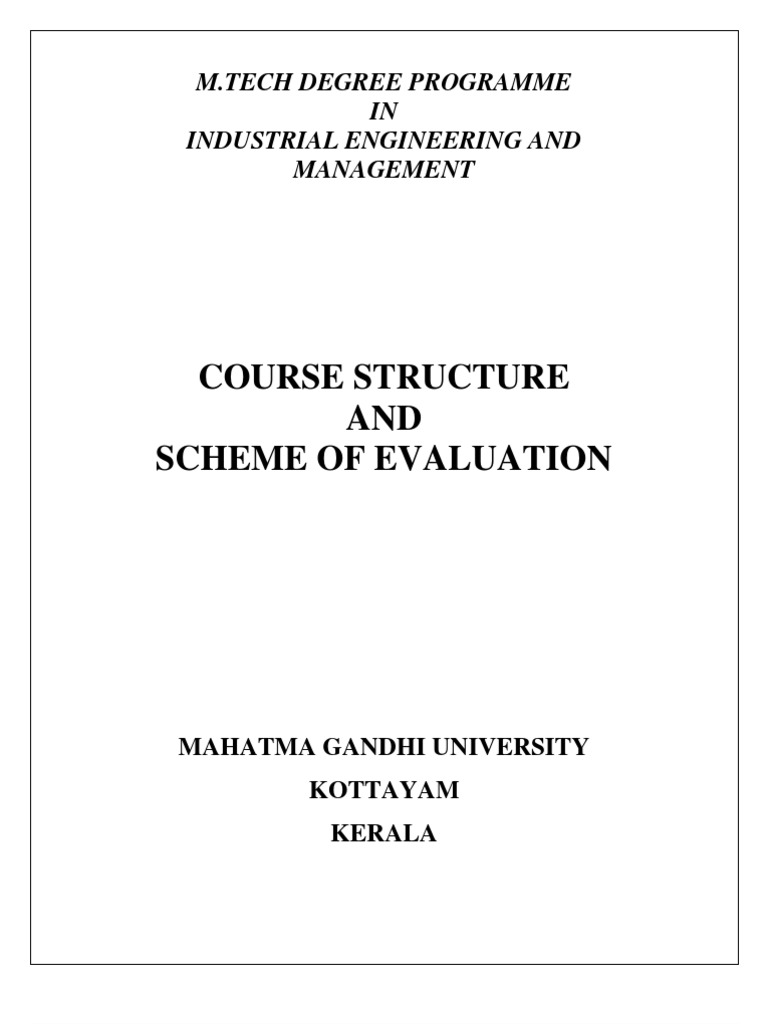 M.TECH DEGREE PROGRAMME
IN
INDUSTRIAL ENGINEERING AND MANAGEMENT

COURSE STRUCTURE
AND
SCHEME OF EVALUATION

MAHATMA GANDHI UNIVERSITY
KOTTAYAM
KERALA